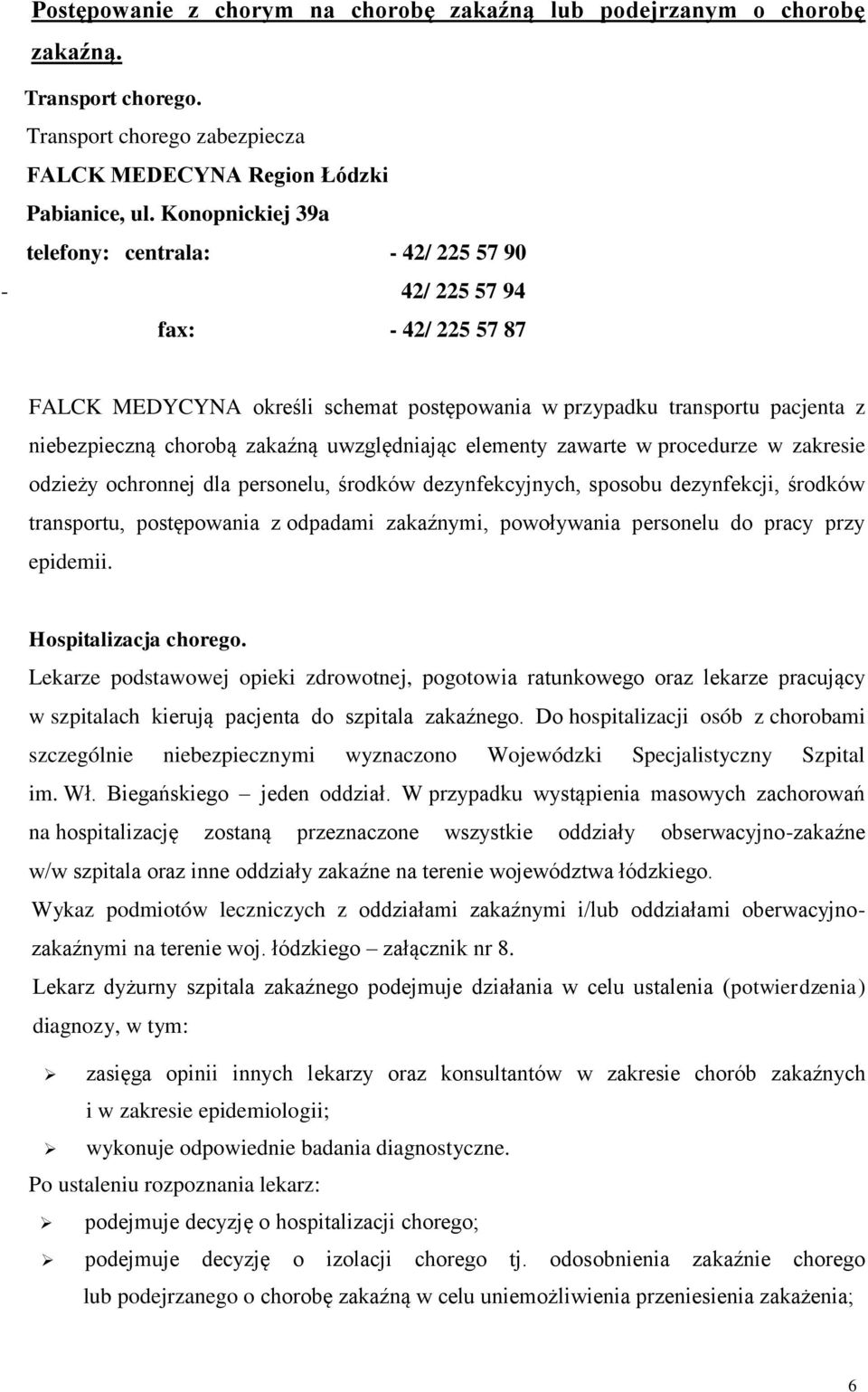 Postępowanie z chorym na chorobę zakaźną lub podejrzanym o chorobę zakaźną.

Transport chorego.
Transport chorego zabezpiecza
FALCK MEDECYNA Region Łódzki
Pabianice, ul. Konopnickiej 39a
telefony: centrala: - 42/ 225 57 90
- 42/ 225 57 94
fax: - 42/ 225 57 87

FALCK MEDYCYNA określi schemat postępowania w przypadku transportu pacjenta z niebezpieczną chorobą zakaźną uwzględniając elementy zawarte w procedurze w zakresie odzieży ochronnej dla personelu, środków dezynfekcyjnych, sposobu dezynfekcji, środków transportu, postępowania z odpadami zakaźnymi, powoływania personelu do pracy przy epidemii.

Hospitalizacja chorego.
Lekarze podstawowej opieki zdrowotnej, pogotowia ratunkowego oraz lekarze pracujący w szpitalach kierują pacjenta do szpitala zakaźnego. Do hospitalizacji osób z chorobami szczególnie niebezpiecznymi wyznaczono Wojewódzki Specjalistyczny Szpital im. Wł. Biegańskiego – jeden oddział. W przypadku wystąpienia masowych zachorowań na hospitalizację zostaną przeznaczone wszystkie oddziały obserwacyjno-zakaźne w/w szpitala oraz inne oddziały zakaźne na terenie województwa łódzkiego.
Wykaz podmiotów leczniczych z oddziałami zakaźnymi i/lub oddziałami oberwacyjno-zakaźnymi na terenie woj. łódzkiego – załącznik nr 8.
Lekarz dyżurny szpitala zakaźnego podejmuje działania w celu ustalenia (potwierdzenia) diagnozy, w tym:

➢ zasięga opinii innych lekarzy oraz konsultantów w zakresie chorób zakaźnych i w zakresie epidemiologii;
➢ wykonuje odpowiednie badania diagnostyczne.

Po ustaleniu rozpoznania lekarz:
➢ podejmuje decyzję o hospitalizacji chorego;
➢ podejmuje decyzję o izolacji chorego tj. odosobnienia zakaźnie chorego lub podejrzanego o chorobę zakaźną w celu uniemożliwienia przeniesienia zakażenia;

6